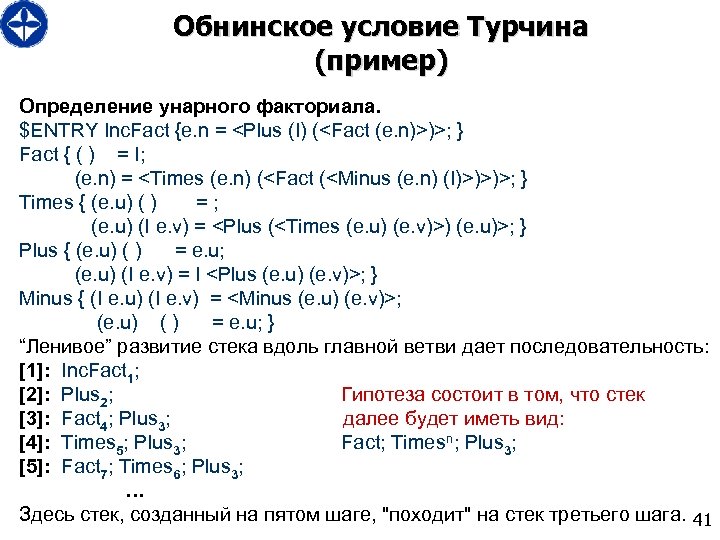 Обнинское условие Турчина (пример)

Определение унарного факториала.
$ENTRY IncFact {e.n = <Plus (I) (<Fact (e.n)>)>; }
Fact { ( ) = I;
(e.n) = <Times (e.n) (<Fact (<Minus (e.n) (I)>)>)>; }
Times { (e.u) ( ) = ;
(e.u) (I e.v) = <Plus (<Times (e.u) (e.v)>) (e.u)>; }
Plus { (e.u) ( ) = e.u;
(e.u) (I e.v) = I <Plus (e.u) (e.v)>; }
Minus { (I e.u) (I e.v) = <Minus (e.u) (e.v)>;
(e.u) ( ) = e.u; }
“Ленивое” развитие стека вдоль главной ветви дает последовательность:
[1]: IncFact$_1$;
[2]: Plus$_2$;
[3]: Fact$_4$; Plus$_3$;
[4]: Times$_5$; Plus$_3$;
[5]: Fact$_7$; Times$_6$; Plus$_3$;
...

Гипотеза состоит в том, что стек далее будет иметь вид:
Fact; Times$^n$; Plus$_3$;

Здесь стек, созданный на пятом шаге, "походит" на стек третьего шага.
41